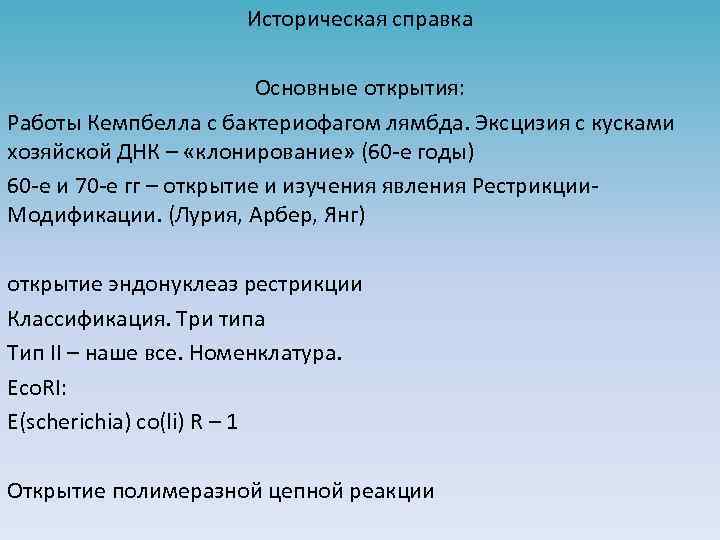 Историческая справка

Основные открытия:

Работы Кемпбелла с бактериофагом лямбда. Эксцизия с кусками хозяйской ДНК – «клонирование» (60-е годы)

60-е и 70-е гг – открытие и изучения явления Рестрикции-Модификации. (Лурия, Арбер, Янг)

открытие эндонуклеаз рестрикции

Классификация. Три типа

Тип II – наше все. Номенклатура.

EcoRI:

E(scherichia) co(li) R – 1

Открытие полимеразной цепной реакции